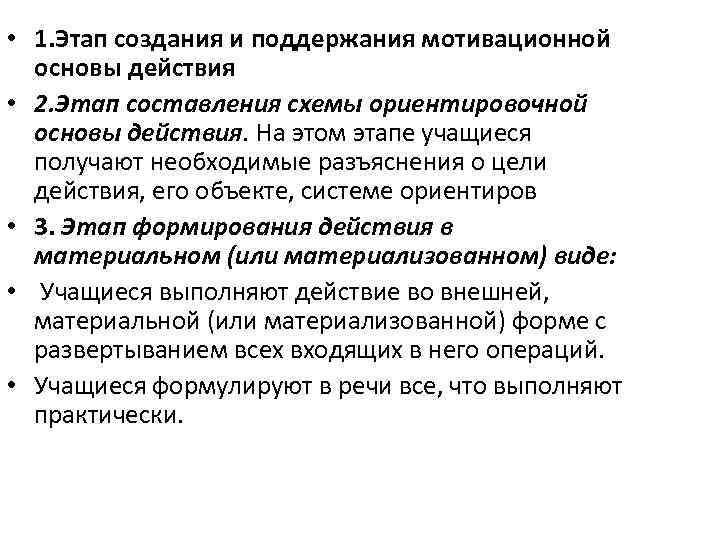 • 1.Этап создания и поддержания мотивационной основы действия

• 2.Этап составления схемы ориентировочной основы действия. На этом этапе учащиеся получают необходимые разъяснения о цели действия, его объекте, системе ориентиров

• 3. Этап формирования действия в материальном (или материализованном) виде:

• Учащиеся выполняют действие во внешней, материальной (или материализованной) форме с развертыванием всех входящих в него операций.

• Учащиеся формулируют в речи все, что выполняют практически.